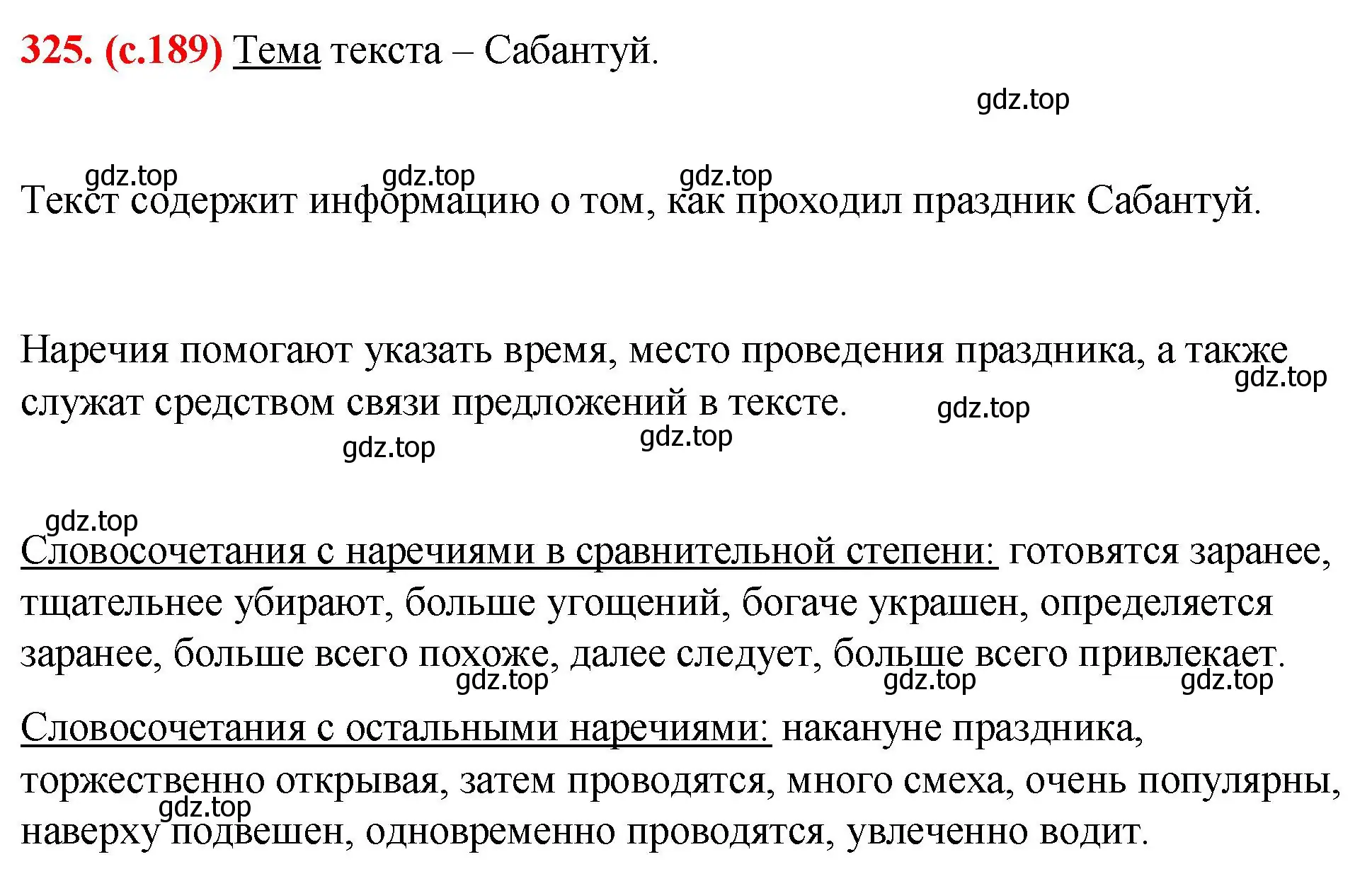 325. (с.189) Тема текста – Сабантуй.

gdz.top

gdz.top gdz.top gdz.top

Текст содержит информацию о том, как проходил праздник Сабантуй.

Наречия помогают указать время, место проведения праздника, а также служат средством связи предложений в тексте.

gdz.top gdz.top gdz.top gdz.top

gdz.top

Словосочетания с наречиями в сравнительной степени: готовятся заранее, тщательнее убирают, больше угощений, богаче украшен, определяется заранее, больше всего похоже, далее следует, больше всего привлекает.

gdz.top gdz.top gdz.top

Словосочетания с остальными наречиями: накануне праздника, торжественно открывая, затем проводятся, много смеха, очень популярны, наверху подвешен, одновременно проводятся, увлеченно водит.

gdz.top